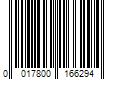 0 017800 166294